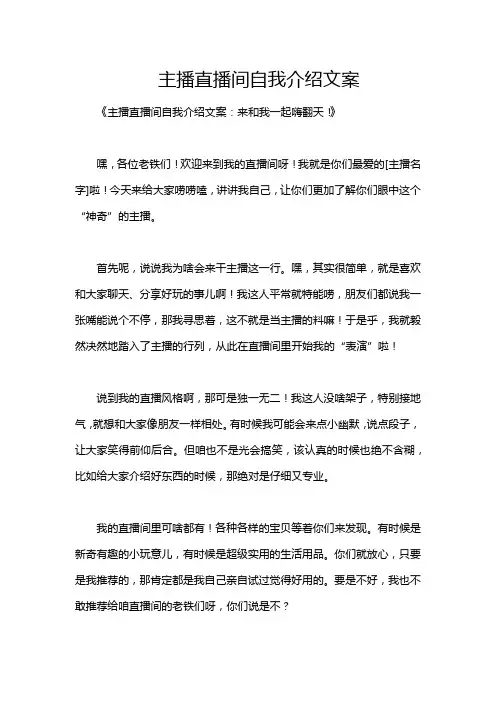 主播直播间自我介绍文案

《主播直播间自我介绍文案：来和我一起嗨翻天！》

嘿，各位老铁们！欢迎来到我的直播间呀！我就是你们最爱的[主播名字]啦！今天来给大家唠唠嗑，讲讲我自己，让你们更加了解你们眼中这个“神奇”的主播。

首先呢，说说我为啥会来干主播这一行。嘿，其实很简单，就是喜欢和大家聊天、分享好玩的事儿啊！我这人平常就特能唠，朋友们都说我一张嘴能说个不停，那我寻思着，这不就是当主播的料嘛！于是乎，我就毅然决然地踏入了主播的行列，从此在直播间里开始我的“表演”啦！

说到我的直播风格啊，那可是独一无二！我这人没啥架子，特别接地气，就想和大家像朋友一样相处。有时候我可能会来点小幽默，说点段子，让大家笑得前仰后合。但咱也不是光会搞笑，该认真的时候也绝不含糊，比如给大家介绍好东西的时候，那绝对是仔细又专业。

我的直播间里可啥都有！各种各样的宝贝等着你们来发现。有时候是新奇有趣的小玩意儿，有时候是超级实用的生活用品。你们就放心，只要是我推荐的，那肯定都是我自己亲自试过觉得好用的。要是不好，我也不敢推荐给咱直播间的老铁们呀，你们说是不？